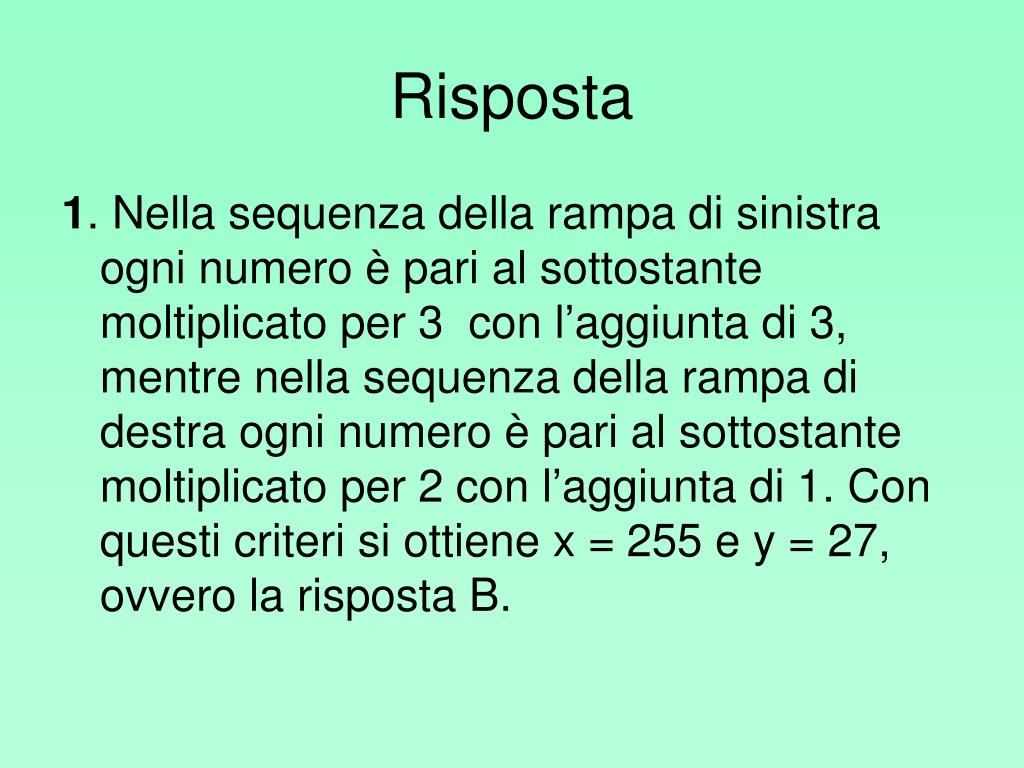 Risposta

1. Nella sequenza della rampa di sinistra ogni numero è pari al sottostante moltiplicato per 3 con l'aggiunta di 3, mentre nella sequenza della rampa di destra ogni numero è pari al sottostante moltiplicato per 2 con l'aggiunta di 1. Con questi criteri si ottiene x = 255 e y = 27, ovvero la risposta B.